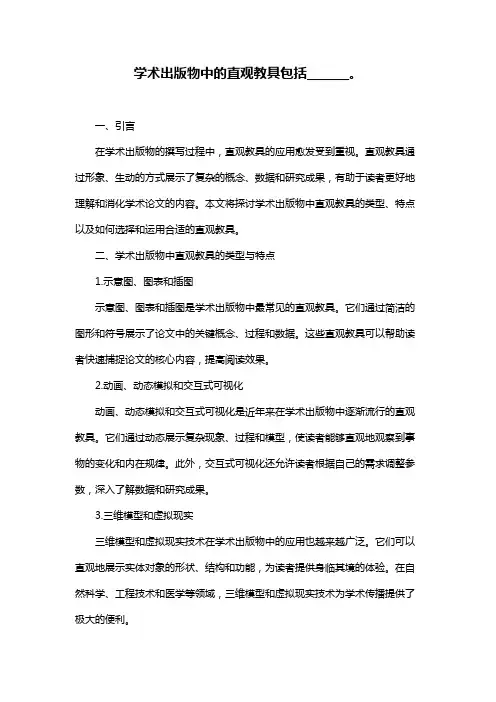 学术出版物中的直观教具包括______。

一、引言

在学术出版物的撰写过程中，直观教具的应用愈发受到重视。直观教具通过形象、生动的方式展示了复杂的概念、数据和研究成果，有助于读者更好地理解和消化学术论文的内容。本文将探讨学术出版物中直观教具的类型、特点以及如何选择和运用合适的直观教具。

二、学术出版物中直观教具的类型与特点

1.示意图、图表和插图

示意图、图表和插图是学术出版物中最常见的直观教具。它们通过简洁的图形和符号展示了论文中的关键概念、过程和数据。这些直观教具可以帮助读者快速捕捉论文的核心内容，提高阅读效果。

2.动画、动态模拟和交互式可视化

动画、动态模拟和交互式可视化是近年来在学术出版物中逐渐流行的直观教具。它们通过动态展示复杂现象、过程和模型，使读者能够直观地观察到事物的变化和内在规律。此外，交互式可视化还允许读者根据自己的需求调整参数，深入了解数据和研究成果。

3.三维模型和虚拟现实

三维模型和虚拟现实技术在学术出版物中的应用也越来越广泛。它们可以直观地展示实体对象的形状、结构和功能，为读者提供身临其境的体验。在自然科学、工程技术和医学等领域，三维模型和虚拟现实技术为学术传播提供了极大的便利。